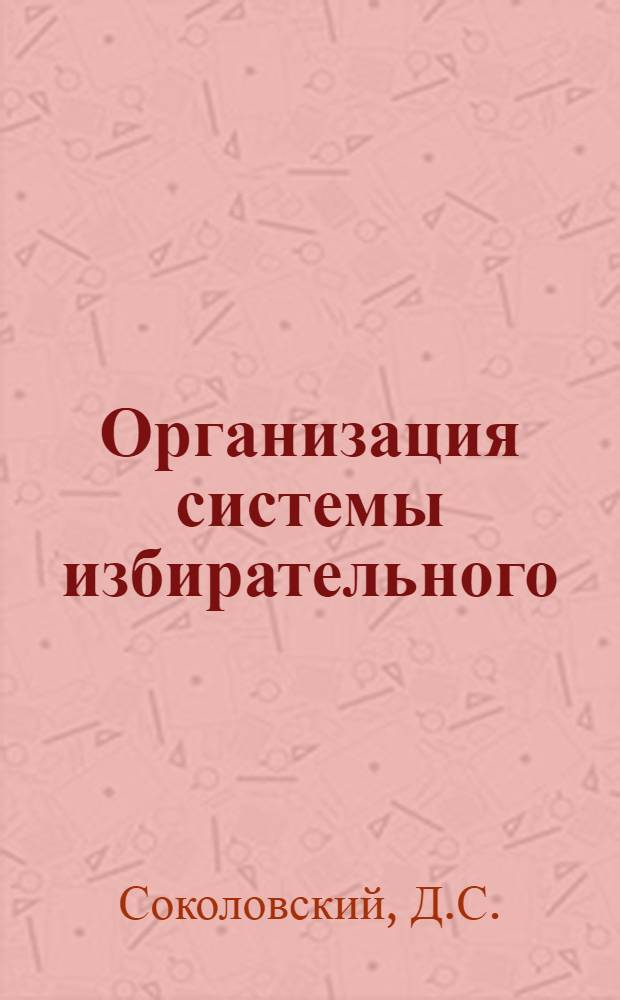 Организация системы избирательного

Соколовский, Д.С.